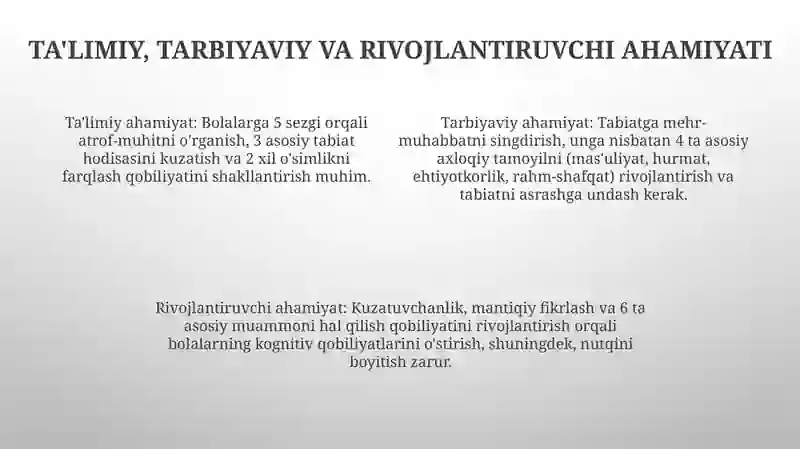 TA'LIMIY, TARBIYAVIY VA RIVOJLANTIRUVCHI AHAMIYATI

Ta'limiy ahamiyat: Bolalarga 5 sezgi orqali atrof-muhitni o'rganish, 3 asosiy tabiat hodisasini kuzatish va 2 xil o'simlikni farqlash qobiliyatini shakllantirish muhim.

Tarbiyaviy ahamiyat: Tabiatga mehr-muhabbatni singdirish, unga nisbatan 4 ta asosiy axloqiy tamoyilni (mas'uliyat, hurmat, ehtiyotkorlik, rahm-shafqat) rivojlantirish va tabiatni asrashga undash kerak.

Rivojlantiruvchi ahamiyat: Kuzatuvchanlik, mantiqiy fikrlash va 6 ta asosiy muammoni hal qilish qobiliyatini rivojlantirish orqali bolalarning kognitiv qobiliyatlarini o'stirish, shuningdek, nutqini boyitish zarur.